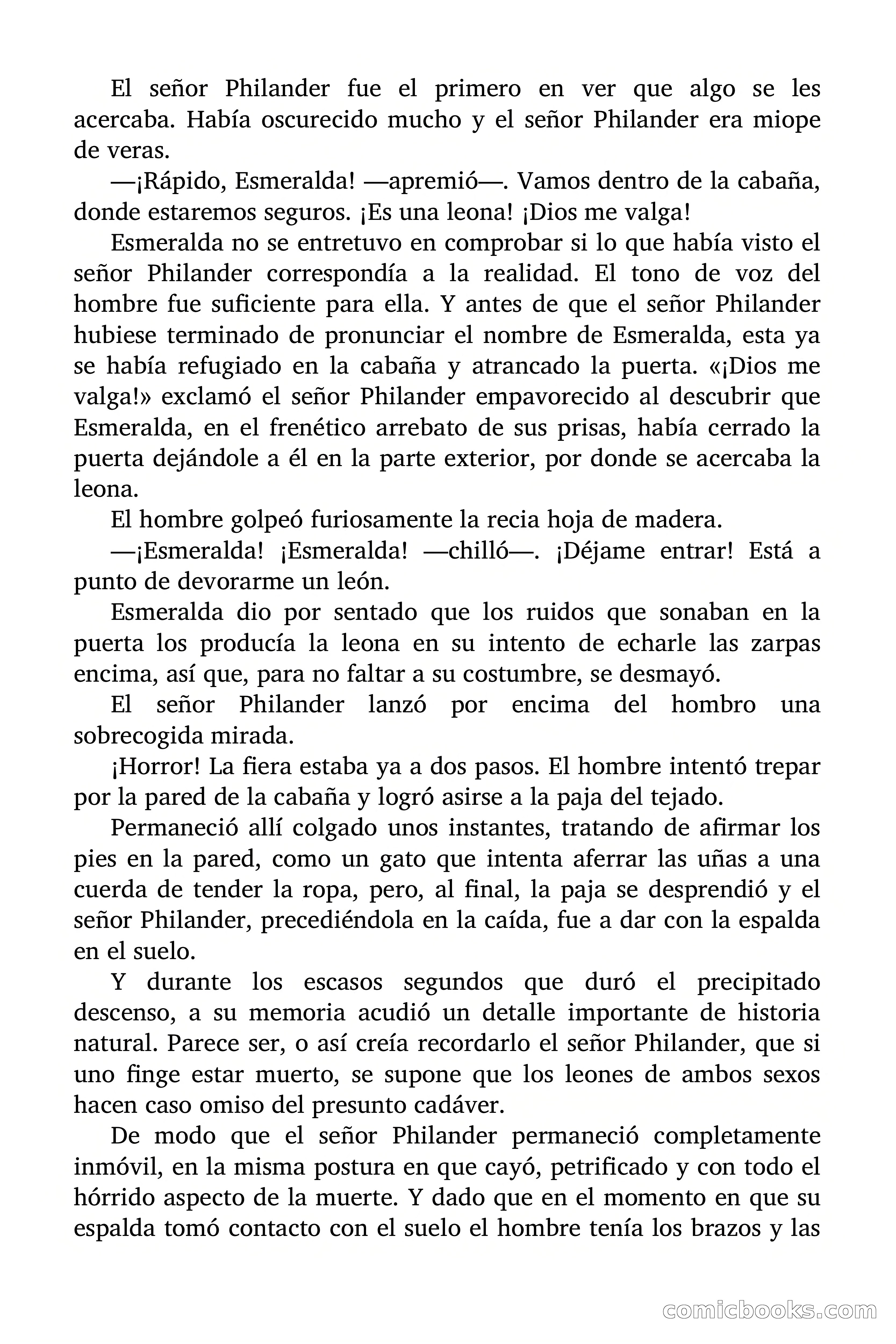 El señor Philander fue el primero en ver que algo se les acercaba. Había oscurecido mucho y el señor Philander era miope de veras.

—¡Rápido, Esmeralda! —apremió—. Vamos dentro de la cabaña, donde estaremos seguros. ¡Es una leona! ¡Dios me valga!

Esmeralda no se entretuvo en comprobar si lo que había visto el señor Philander correspondía a la realidad. El tono de voz del hombre fue suficiente para ella. Y antes de que el señor Philander hubiese terminado de pronunciar el nombre de Esmeralda, esta ya se había refugiado en la cabaña y atrancado la puerta. «¡Dios me valga!» exclamó el señor Philander empavorecido al descubrir que Esmeralda, en el frenético arrebato de sus prisas, había cerrado la puerta dejándole a él en la parte exterior, por donde se acercaba la leona.

El hombre golpeó furiosamente la recia hoja de madera.

—¡Esmeralda! ¡Esmeralda! —chilló—. ¡Déjame entrar! Está a punto de devorarme un león.

Esmeralda dio por sentado que los ruidos que sonaban en la puerta los producía la leona en su intento de echarle las zarpas encima, así que, para no faltar a su costumbre, se desmayó.

El señor Philander lanzó por encima del hombro una sobrecogida mirada.

¡Horror! La fiera estaba ya a dos pasos. El hombre intentó trepar por la pared de la cabaña y logró asirse a la paja del tejado.

Permaneció allí colgado unos instantes, tratando de afirmar los pies en la pared, como un gato que intenta aferrar las uñas a una cuerda de tender la ropa, pero, al final, la paja se desprendió y el señor Philander, precediéndola en la caída, fue a dar con la espalda en el suelo.

Y durante los escasos segundos que duró el precipitado descenso, a su memoria acudió un detalle importante de historia natural. Parece ser, o así creía recordarlo el señor Philander, que si uno finge estar muerto, se supone que los leones de ambos sexos hacen caso omiso del presunto cadáver.

De modo que el señor Philander permaneció completamente inmóvil, en la misma postura en que cayó, petrificado y con todo el hórrido aspecto de la muerte. Y dado que en el momento en que su espalda tomó contacto con el suelo el hombre tenía los brazos y las

comicbooks.com